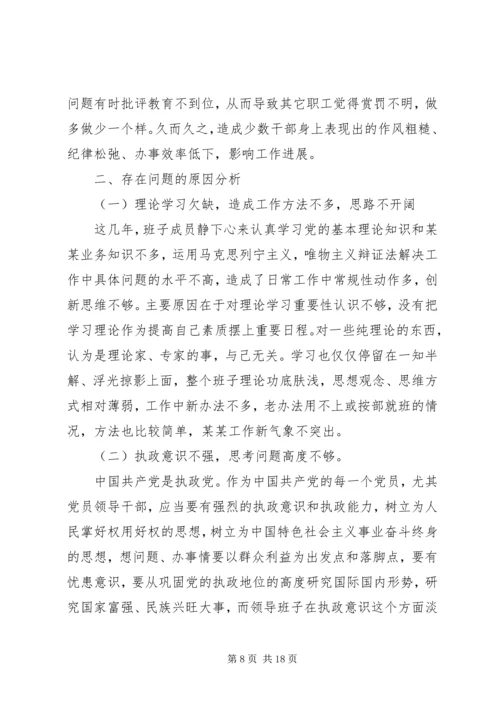 问题有时批评教育不到位，从而导致其它职工觉得赏罚不明，做多做少一个样。久而久之，造成少数干部身上表现出的作风粗糙、纪律松弛、办事效率低下，影响工作进展。

二、存在问题的原因分析

（一）理论学习欠缺，造成工作方法不多，思路不开阔

这几年，班子成员静下心来认真学习党的基本理论知识和某某业务知识不多，运用马克思列宁主义，唯物主义辩证法解决工作中具体问题的水平不高，造成了日常工作中常规性动作多，创新思维不够。主要原因在于对理论学习重要性认识不够，没有把学习理论作为提高自己素质摆上重要日程。对一些纯理论的东西，认为是理论家、专家的事，与己无关。学习也仅仅停留在一知半解、浮光掠影上面，整个班子理论功底肤浅，思想观念、思维方式相对薄弱，工作中新办法不多，老办法用不上或按部就班的情况，方法也比较简单，某某工作新气象不突出。

（二）执政意识不强，思考问题高度不够。

中国共产党是执政党。作为中国共产党的每一个党员，尤其党员领导干部，应当要有强烈的执政意识和执政能力，树立为人民掌好权用好权的思想，树立为中国特色社会主义事业奋斗终身的思想，想问题、办事情要以群众利益为出发点和落脚点，要有忧患意识，要从巩固党的执政地位的高度研究国际国内形势，研究国家富强、民族兴旺大事，而领导班子在执政意识这个方面淡

第 8 页 共 18 页